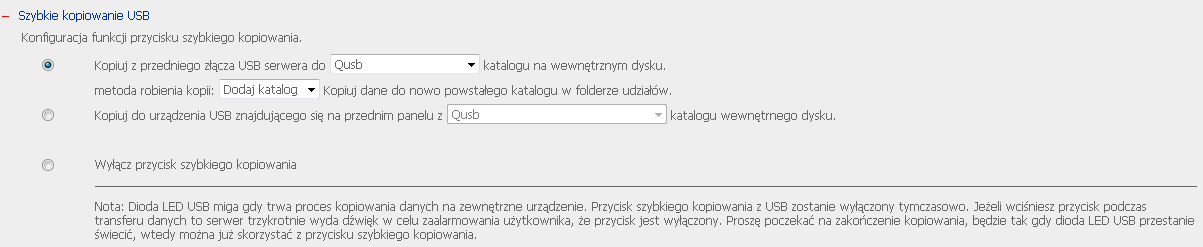 – Szybkie kopiowanie USB

Konfiguracja funkcji przycisku szybkiego kopiowania.

Kopiuj z przedniego złącza USB serwera do Qusb katalogu na wewnętrznym dysku.

metoda robienia kopii: Dodaj katalog Kopiuj dane do nowo powstałego katalogu w folderze udziałów.

Kopiuj do urządzenia USB znajdującego się na przednim panelu z Qusb katalogu wewnętrnego dysku.

Wyłącz przycisk szybkiego kopiowania

Nota: Dioda LED USB miga gdy trwa proces kopiowania danych na zewnętrzne urządzenie. Przycisk szybkiego kopiowania z USB zostanie wyłączony tymczasowo. Jeżeli wciśniesz przycisk podczas transferu danych to serwer trzykrotnie wyda dźwięk w celu zaalarmowania użytkownika, że przycisk jest wyłączony. Proszę poczekać na zakończenie kopiowania, będzie tak gdy dioda LED USB przestanie świecić, wtedy można już skorzystać z przycisku szybkiego kopiowania.